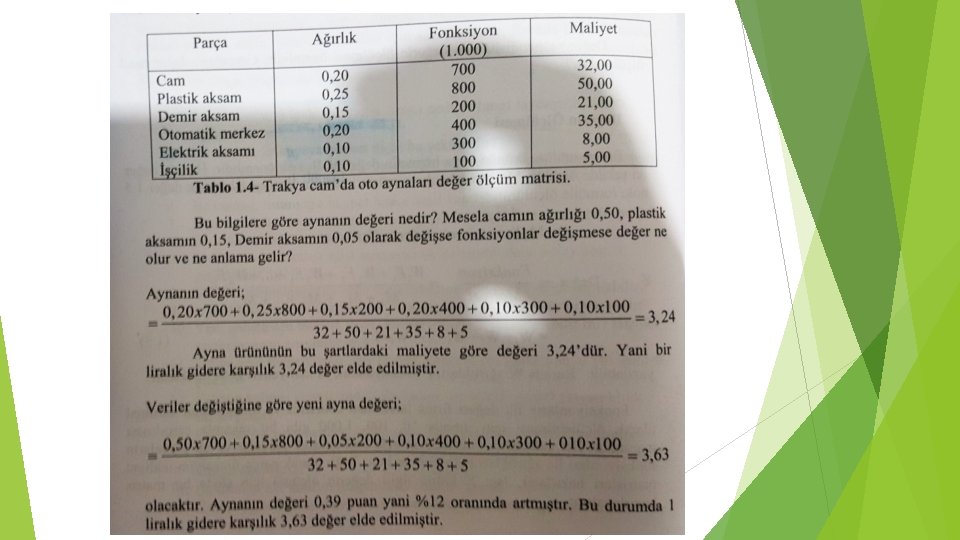 | Parça | Ağırlık | Fonksiyon (1.000) | Maliyet |
|---|---|---|---|
| Cam | 0,20 | 700 | 32,00 |
| Plastik aksam | 0,25 | 800 | 50,00 |
| Demir aksam | 0,15 | 200 | 21,00 |
| Otomatik merkez | 0,20 | 400 | 35,00 |
| Elektrik aksamı | 0,10 | 300 | 8,00 |
| İşçilik | 0,10 | 100 | 5,00 |

Tablo 1.4- Trakya cam'da oto aynaları değer ölçüm matrisi.

Bu bilgilere göre aynanın değeri nedir? Mesela camın ağırlığı 0,50, plastik aksamın 0,15, Demir aksamın 0,05 olarak değişse fonksiyonlar değişmese değer ne olur ve ne anlama gelir?

Aynanın değeri;
$= \frac{0,20x700+0,25x800+0,15x200+0,20x400+0,10x300+0,10x100}{32+50+21+35+8+5} = 3,24$

Ayna ürününün bu şartlardaki maliyete göre değeri 3,24'dür. Yani bir liralık gidere karşılık 3,24 değer elde edilmiştir.

Veriler değiştiğine göre yeni ayna değeri;

$= \frac{0,50x700+0,15x800+0,05x200+0,10x400+0,10x300+010x100}{32+50+21+35+8+5} = 3,63$

olacaktır. Aynanın değeri 0,39 puan yani %12 oranında artmıştır. Bu durumda 1 liralık gidere karşılık 3,63 değer elde edilmiştir.